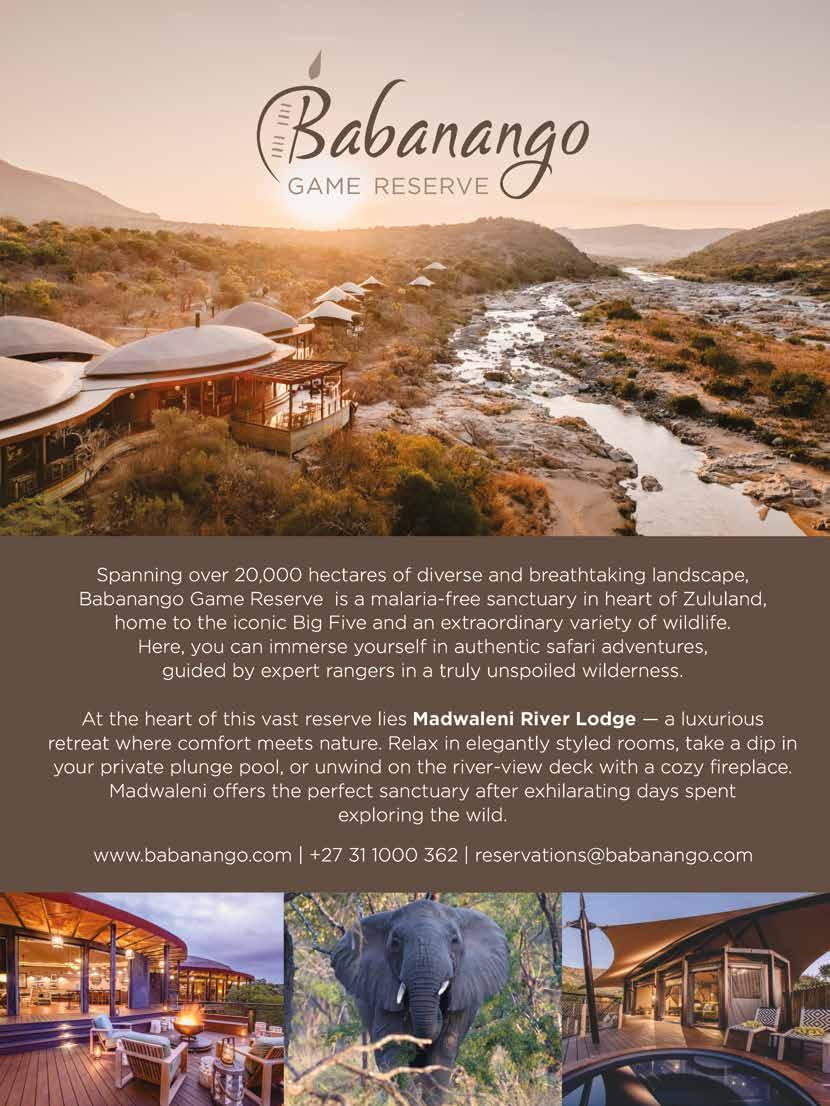 Babanango
GAME RESERVE

Spanning over 20,000 hectares of diverse and breathtaking landscape, Babanango Game Reserve is a malaria-free sanctuary in heart of Zululand, home to the iconic Big Five and an extraordinary variety of wildlife. Here, you can immerse yourself in authentic safari adventures, guided by expert rangers in a truly unspoiled wilderness.

At the heart of this vast reserve lies Madwaleni River Lodge — a luxurious retreat where comfort meets nature. Relax in elegantly styled rooms, take a dip in your private plunge pool, or unwind on the river-view deck with a cozy fireplace. Madwaleni offers the perfect sanctuary after exhilarating days spent exploring the wild.

www.babanango.com | +27 31 1000 362 | reservations@babanango.com